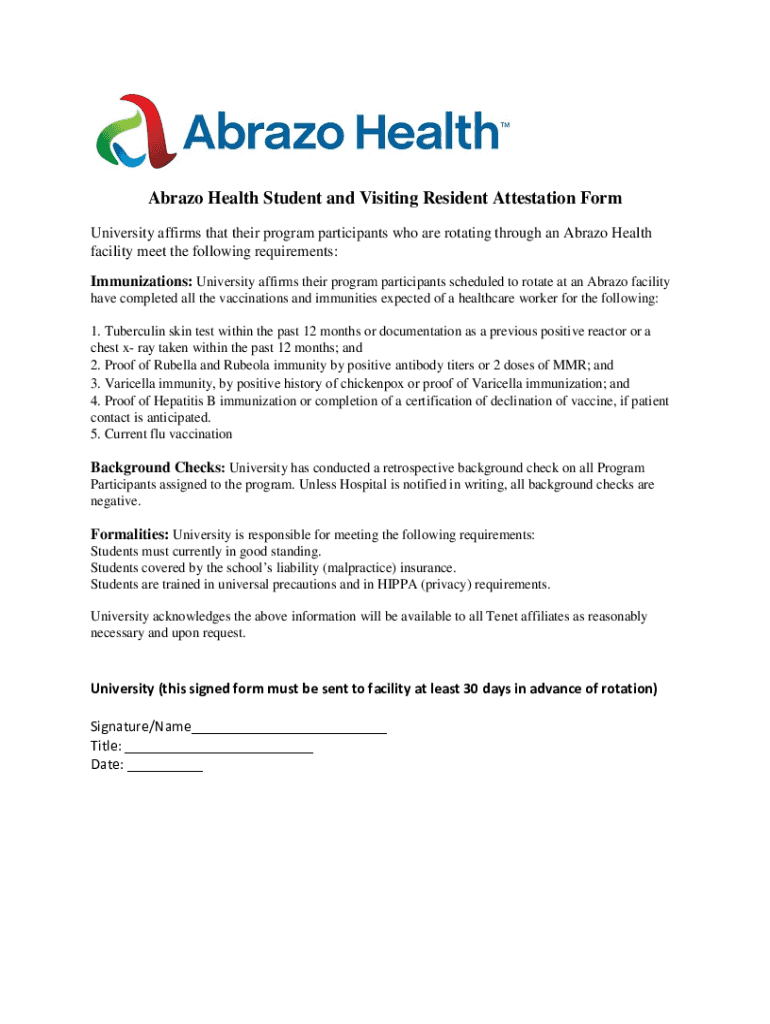 Abrazo Health™

Abrazo Health Student and Visiting Resident Attestation Form

University affirms that their program participants who are rotating through an Abrazo Health facility meet the following requirements:

Immunizations: University affirms their program participants scheduled to rotate at an Abrazo facility have completed all the vaccinations and immunities expected of a healthcare worker for the following:

1. Tuberculin skin test within the past 12 months or documentation as a previous positive reactor or a chest x- ray taken within the past 12 months; and
2. Proof of Rubella and Rubeola immunity by positive antibody titers or 2 doses of MMR; and
3. Varicella immunity, by positive history of chickenpox or proof of Varicella immunization; and
4. Proof of Hepatitis B immunization or completion of a certification of declination of vaccine, if patient contact is anticipated.
5. Current flu vaccination

Background Checks: University has conducted a retrospective background check on all Program Participants assigned to the program. Unless Hospital is notified in writing, all background checks are negative.

Formalities: University is responsible for meeting the following requirements:
Students must currently in good standing.
Students covered by the school's liability (malpractice) insurance.
Students are trained in universal precautions and in HIPPA (privacy) requirements.

University acknowledges the above information will be available to all Tenet affiliates as reasonably necessary and upon request.

University (this signed form must be sent to facility at least 30 days in advance of rotation)

Signature/Name
Title:
Date: